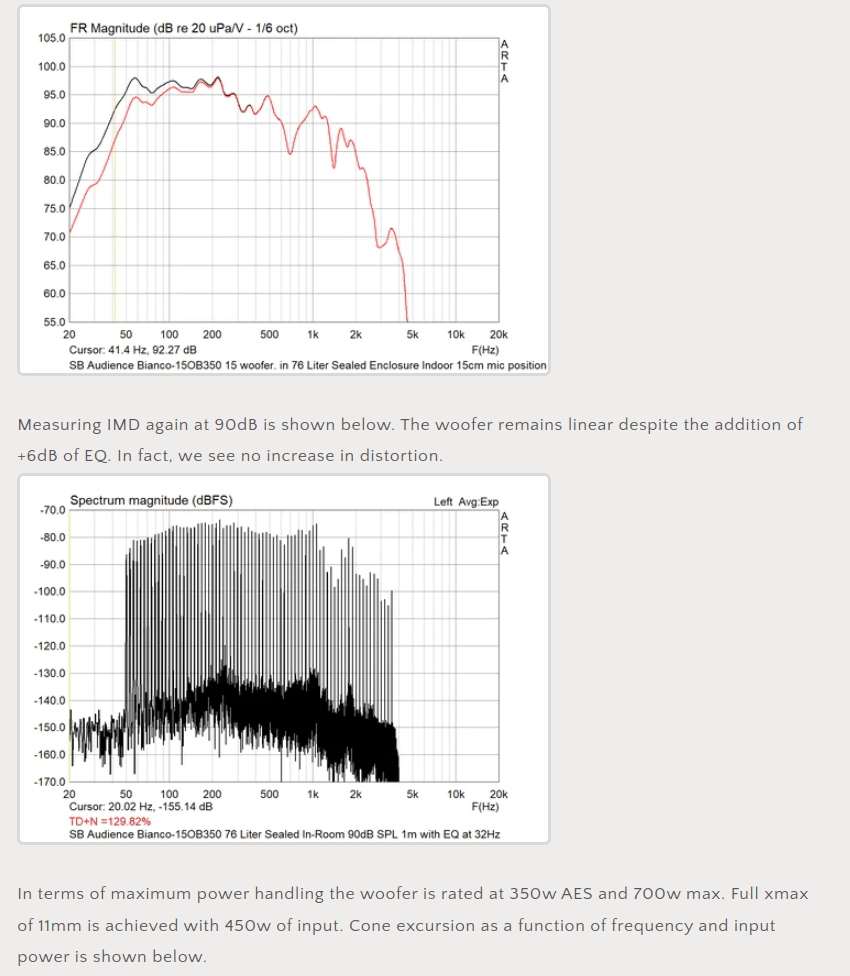 FR Magnitude (dB re 20 uPa/V - 1/6 oct)

105.0
100.0
95.0
90.0
85.0
80.0
75.0
70.0
65.0
60.0
55.0

ARTA

20 50 100 200 500 1k 2k 5k 10k 20k
Cursor: 41.4 Hz, 92.27 dB F(Hz)
SB Audience Bianco-15OB350 15 woofer. in 76 Liter Sealed Enclosure Indoor 15cm mic position

Measuring IMD again at 90dB is shown below. The woofer remains linear despite the addition of +6dB of EQ. In fact, we see no increase in distortion.

Spectrum magnitude (dBFS) Left Avg:Exp

-70.0
-80.0
-90.0
-100.0
-110.0
-120.0
-130.0
-140.0
-150.0
-160.0
-170.0

ARTA

20 50 100 200 500 1k 2k 5k 10k 20k
Cursor: 20.02 Hz, -155.14 dB F(Hz)
TD+N =129.82%
SB Audience Bianco-15OB350 76 Liter Sealed In-Room 90dB SPL 1m with EQ at 32Hz

In terms of maximum power handling the woofer is rated at 350w AES and 700w max. Full xmax of 11mm is achieved with 450w of input. Cone excursion as a function of frequency and input power is shown below.